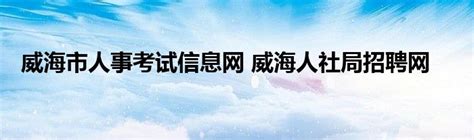 威海市人事考试信息网 威海人社局招聘网